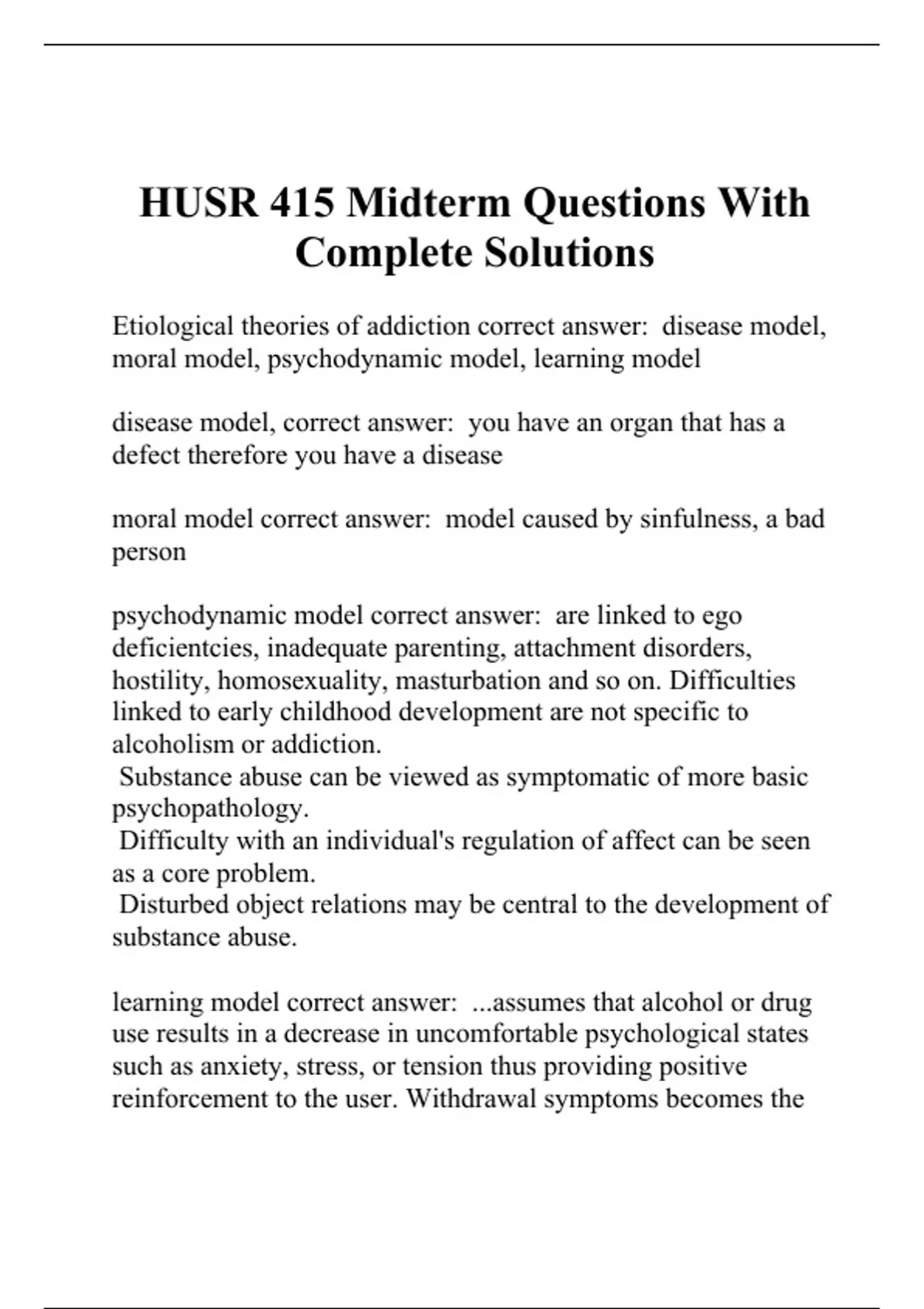 HUSR 415 Midterm Questions With Complete Solutions

Etiological theories of addiction correct answer: disease model, moral model, psychodynamic model, learning model

disease model, correct answer: you have an organ that has a defect therefore you have a disease

moral model correct answer: model caused by sinfulness, a bad person

psychodynamic model correct answer: are linked to ego deficientcies, inadequate parenting, attachment disorders, hostility, homosexuality, masturbation and so on. Difficulties linked to early childhood development are not specific to alcoholism or addiction.
Substance abuse can be viewed as symptomatic of more basic psychopathology.
Difficulty with an individual's regulation of affect can be seen as a core problem.
Disturbed object relations may be central to the development of substance abuse.

learning model correct answer: ...assumes that alcohol or drug use results in a decrease in uncomfortable psychological states such as anxiety, stress, or tension thus providing positive reinforcement to the user. Withdrawal symptoms becomes the